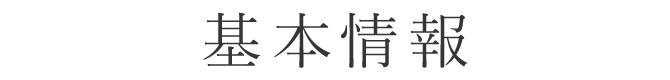 基本情報